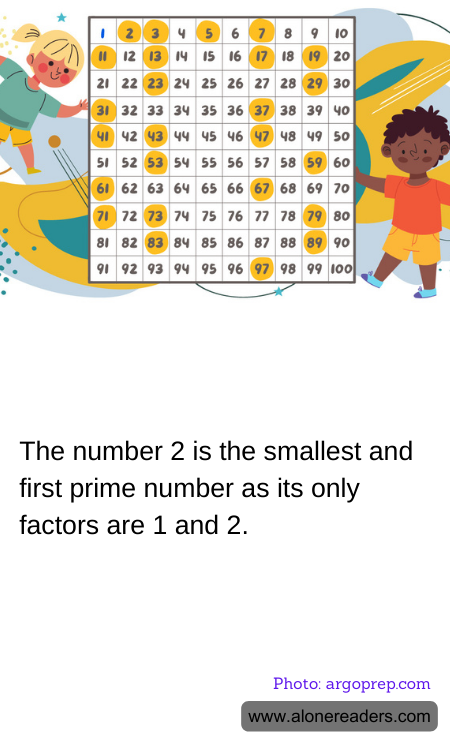 | 1 | 2 | 3 | 4 | 5 | 6 | 7 | 8 | 9 | 10 |
|---|---|---|---|---|---|---|---|---|---|
| 11 | 12 | 13 | 14 | 15 | 16 | 17 | 18 | 19 | 20 |
| 21 | 22 | 23 | 24 | 25 | 26 | 27 | 28 | 29 | 30 |
| 31 | 32 | 33 | 34 | 35 | 36 | 37 | 38 | 39 | 40 |
| 41 | 42 | 43 | 44 | 45 | 46 | 47 | 48 | 49 | 50 |
| 51 | 52 | 53 | 54 | 55 | 56 | 57 | 58 | 59 | 60 |
| 61 | 62 | 63 | 64 | 65 | 66 | 67 | 68 | 69 | 70 |
| 71 | 72 | 73 | 74 | 75 | 76 | 77 | 78 | 79 | 80 |
| 81 | 82 | 83 | 84 | 85 | 86 | 87 | 88 | 89 | 90 |
| 91 | 92 | 93 | 94 | 95 | 96 | 97 | 98 | 99 | 100 |

The number 2 is the smallest and first prime number as its only factors are 1 and 2.

Photo: argoprep.com

www.alonereaders.com